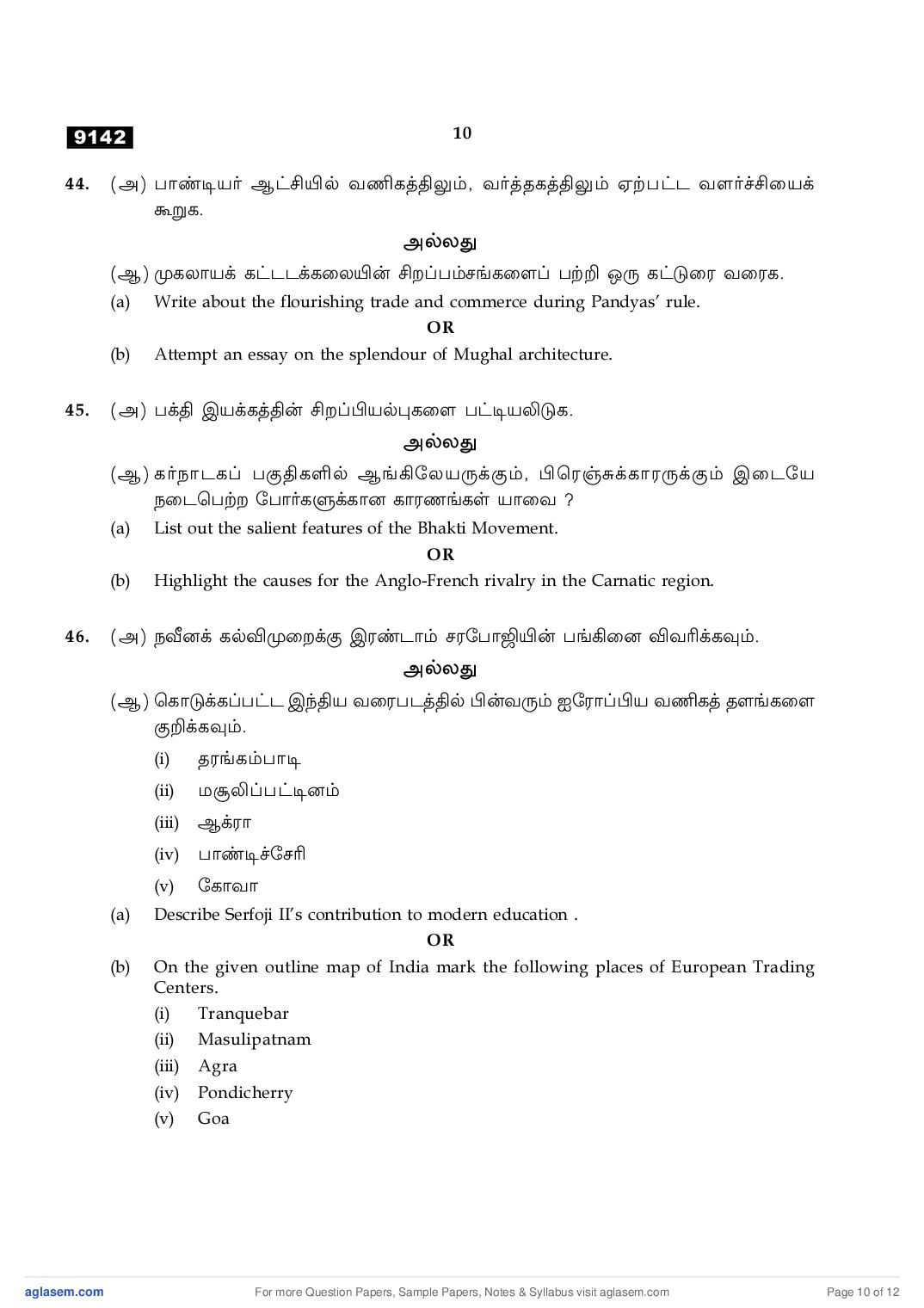 9142

10

44. (அ) பாண்டியர் ஆட்சியில் வணிகத்திலும், வர்த்தகத்திலும் ஏற்பட்ட வளர்ச்சியைக் கூறுக.

அல்லது

(ஆ) முகலாயக் கட்டடக்கலையின் சிறப்பம்சங்களைப் பற்றி ஒரு கட்டுரை வரைக.

(a) Write about the flourishing trade and commerce during Pandyas' rule.

OR

(b) Attempt an essay on the splendour of Mughal architecture.

45. (அ) பக்தி இயக்கத்தின் சிறப்பியல்புகளை பட்டியலிடுக.

அல்லது

(ஆ) கர்நாடகப் பகுதிகளில் ஆங்கிலேயருக்கும், பிரெஞ்சுக்காரருக்கும் இடையே நடைபெற்ற போர்களுக்கான காரணங்கள் யாவை ?

(a) List out the salient features of the Bhakti Movement.

OR

(b) Highlight the causes for the Anglo-French rivalry in the Carnatic region.

46. (அ) நவீனக் கல்விமுறைக்கு இரண்டாம் சரபோஜியின் பங்கினை விவரிக்கவும்.

அல்லது

(ஆ) கொடுக்கப்பட்ட இந்திய வரைபடத்தில் பின்வரும் ஐரோப்பிய வணிகத் தளங்களை குறிக்கவும்.

(i) தரங்கம்பாடி
(ii) மசூலிப்பட்டினம்
(iii) ஆக்ரா
(iv) பாண்டிச்சேரி
(v) கோவா

(a) Describe Serfoji II's contribution to modern education .

OR

(b) On the given outline map of India mark the following places of European Trading Centers.

(i) Tranquebar
(ii) Masulipatnam
(iii) Agra
(iv) Pondicherry
(v) Goa

aglasem.com For more Question Papers, Sample Papers, Notes & Syllabus visit aglasem.com Page 10 of 12